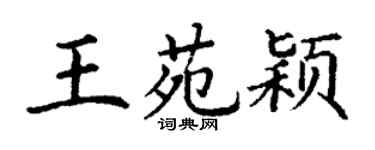 王苑颖

词典网